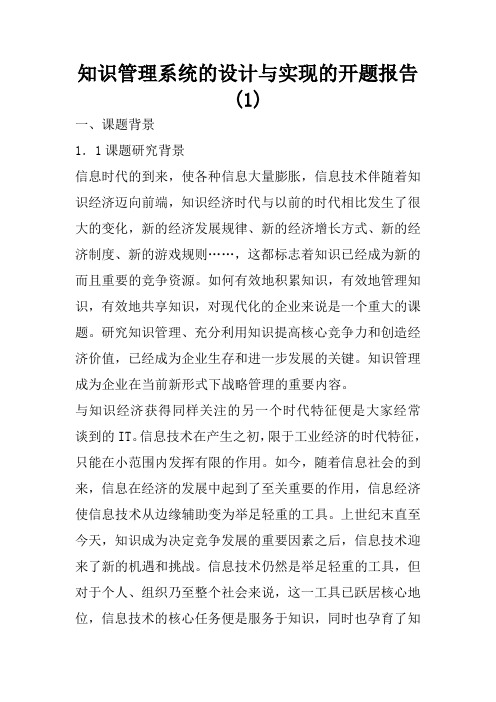 知识管理系统的设计与实现的开题报告(1)

一、课题背景

1．1课题研究背景

信息时代的到来，使各种信息大量膨胀，信息技术伴随着知识经济迈向前端，知识经济时代与以前的时代相比发生了很大的变化，新的经济发展规律、新的经济增长方式、新的经济制度、新的游戏规则……，这都标志着知识已经成为新的而且重要的竞争资源。如何有效地积累知识，有效地管理知识，有效地共享知识，对现代化的企业来说是一个重大的课题。研究知识管理、充分利用知识提高核心竞争力和创造经济价值，已经成为企业生存和进一步发展的关键。知识管理成为企业在当前新形式下战略管理的重要内容。

与知识经济获得同样关注的另一个时代特征便是大家经常谈到的IT。信息技术在产生之初，限于工业经济的时代特征，只能在小范围内发挥有限的作用。如今，随着信息社会的到来，信息在经济的发展中起到了至关重要的作用，信息经济使信息技术从边缘辅助变为举足轻重的工具。上世纪末直至今天，知识成为决定竞争发展的重要因素之后，信息技术迎来了新的机遇和挑战。信息技术仍然是举足轻重的工具，但对于个人、组织乃至整个社会来说，这一工具已跃居核心地位，信息技术的核心任务便是服务于知识，同时也孕育了知